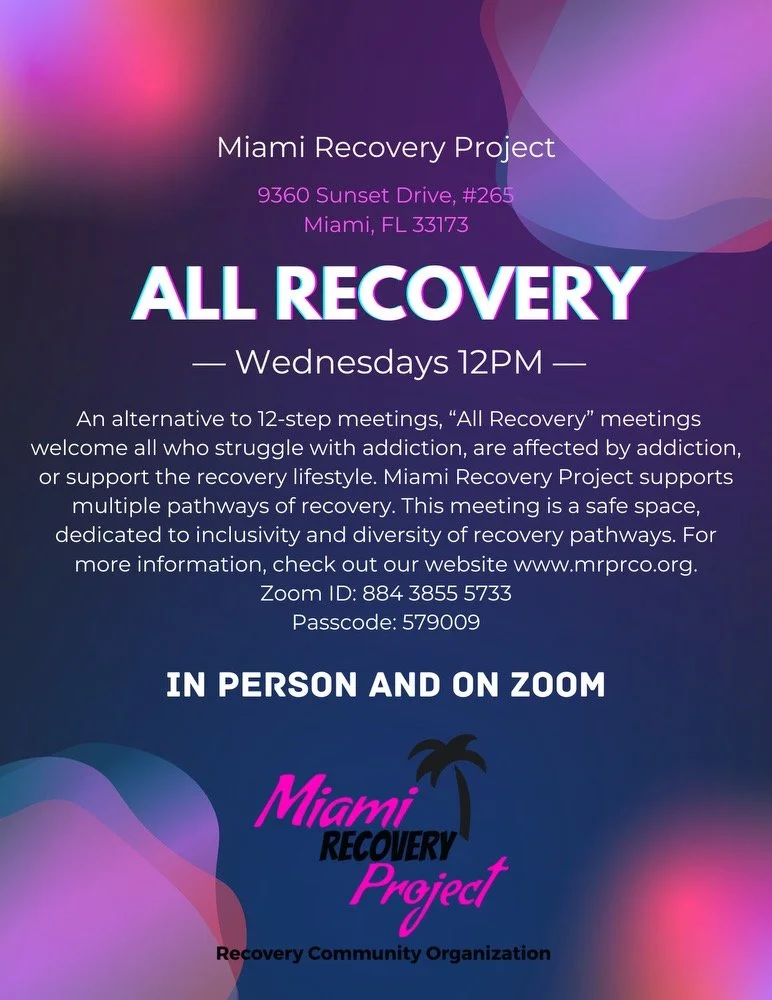 Miami Recovery Project

9360 Sunset Drive, #265
Miami, FL 33173

ALL RECOVERY

— Wednesdays 12PM —

An alternative to 12-step meetings, "All Recovery" meetings welcome all who struggle with addiction, are affected by addiction, or support the recovery lifestyle. Miami Recovery Project supports multiple pathways of recovery. This meeting is a safe space, dedicated to inclusivity and diversity of recovery pathways. For more information, check out our website www.mrprco.org.
Zoom ID: 884 3855 5733
Passcode: 579009

IN PERSON AND ON ZOOM

Miami
RECOVERY
Project

Recovery Community Organization